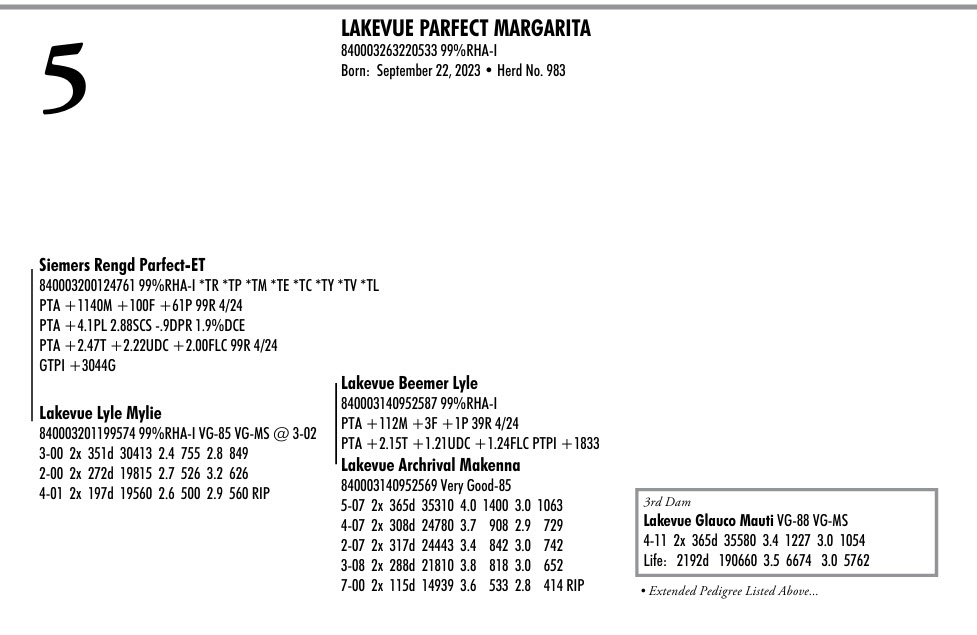 5

LAKEVUE PARFECT MARGARITA
840003263220533 99%RHA-I
Born: September 22, 2023 • Herd No. 983

Siemers Rengd Parfect-ET
840003200124761 99%RHA-I *TR *TP *TM *TE *TC *TY *TV *TL
PTA +1140M +100F +61P 99R 4/24
PTA +4.1PL 2.88SCS -.9DPR 1.9%DCE
PTA +2.47T +2.22UDC +2.00FLC 99R 4/24
GTPI +3044G

Lakevue Lyle Mylie
840003201199574 99%RHA-I VG-85 VG-MS @ 3-02
3-00 2x 351d 30413 2.4 755 2.8 849
2-00 2x 272d 19815 2.7 526 3.2 626
4-01 2x 197d 19560 2.6 500 2.9 560 RIP

Lakevue Beemer Lyle
840003140952587 99%RHA-I
PTA +112M +3F +1P 39R 4/24
PTA +2.15T +1.21UDC +1.24FLC PTPI +1833

Lakevue Archrival Makenna
840003140952569 Very Good-85
5-07 2x 365d 35310 4.0 1400 3.0 1063
4-07 2x 308d 24780 3.7 908 2.9 729
2-07 2x 317d 24443 3.4 842 3.0 742
3-08 2x 288d 21810 3.8 818 3.0 652
7-00 2x 115d 14939 3.6 533 2.8 414 RIP

3rd Dam
Lakevue Glauco Mauti VG-88 VG-MS
4-11 2x 365d 35580 3.4 1227 3.0 1054
Life: 2192d 190660 3.5 6674 3.0 5762

• Extended Pedigree Listed Above...